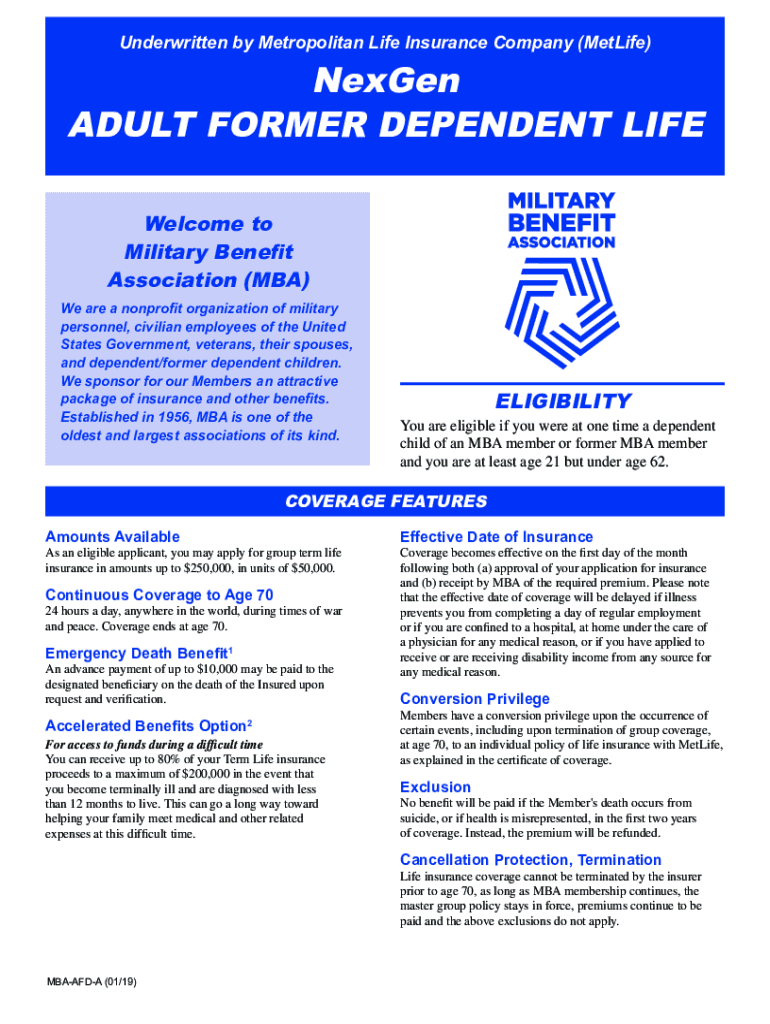 Underwritten by Metropolitan Life Insurance Company (MetLife)

NexGen
ADULT FORMER DEPENDENT LIFE

Welcome to Military Benefit Association (MBA)

We are a nonprofit organization of military personnel, civilian employees of the United States Government, veterans, their spouses, and dependent/former dependent children. We sponsor for our Members an attractive package of insurance and other benefits. Established in 1956, MBA is one of the oldest and largest associations of its kind.

MILITARY BENEFIT ASSOCIATION

ELIGIBILITY

You are eligible if you were at one time a dependent child of an MBA member or former MBA member and you are at least age 21 but under age 62.

COVERAGE FEATURES

Amounts Available
As an eligible applicant, you may apply for group term life insurance in amounts up to $250,000, in units of $50,000.

Continuous Coverage to Age 70
24 hours a day, anywhere in the world, during times of war and peace. Coverage ends at age 70.

Emergency Death Benefit$^1$
An advance payment of up to $10,000 may be paid to the designated beneficiary on the death of the Insured upon request and verification.

Accelerated Benefits Option$^2$
For access to funds during a difficult time
You can receive up to 80% of your Term Life insurance proceeds to a maximum of $200,000 in the event that you become terminally ill and are diagnosed with less than 12 months to live. This can go a long way toward helping your family meet medical and other related expenses at this difficult time.

Effective Date of Insurance
Coverage becomes effective on the first day of the month following both (a) approval of your application for insurance and (b) receipt by MBA of the required premium. Please note that the effective date of coverage will be delayed if illness prevents you from completing a day of regular employment or if you are confined to a hospital, at home under the care of a physician for any medical reason, or if you have applied to receive or are receiving disability income from any source for any medical reason.

Conversion Privilege
Members have a conversion privilege upon the occurrence of certain events, including upon termination of group coverage, at age 70, to an individual policy of life insurance with MetLife, as explained in the certificate of coverage.

Exclusion
No benefit will be paid if the Member's death occurs from suicide, or if health is misrepresented, in the first two years of coverage. Instead, the premium will be refunded.

Cancellation Protection, Termination
Life insurance coverage cannot be terminated by the insurer prior to age 70, as long as MBA membership continues, the master group policy stays in force, premiums continue to be paid and the above exclusions do not apply.

MBA-AFD-A (01/19)